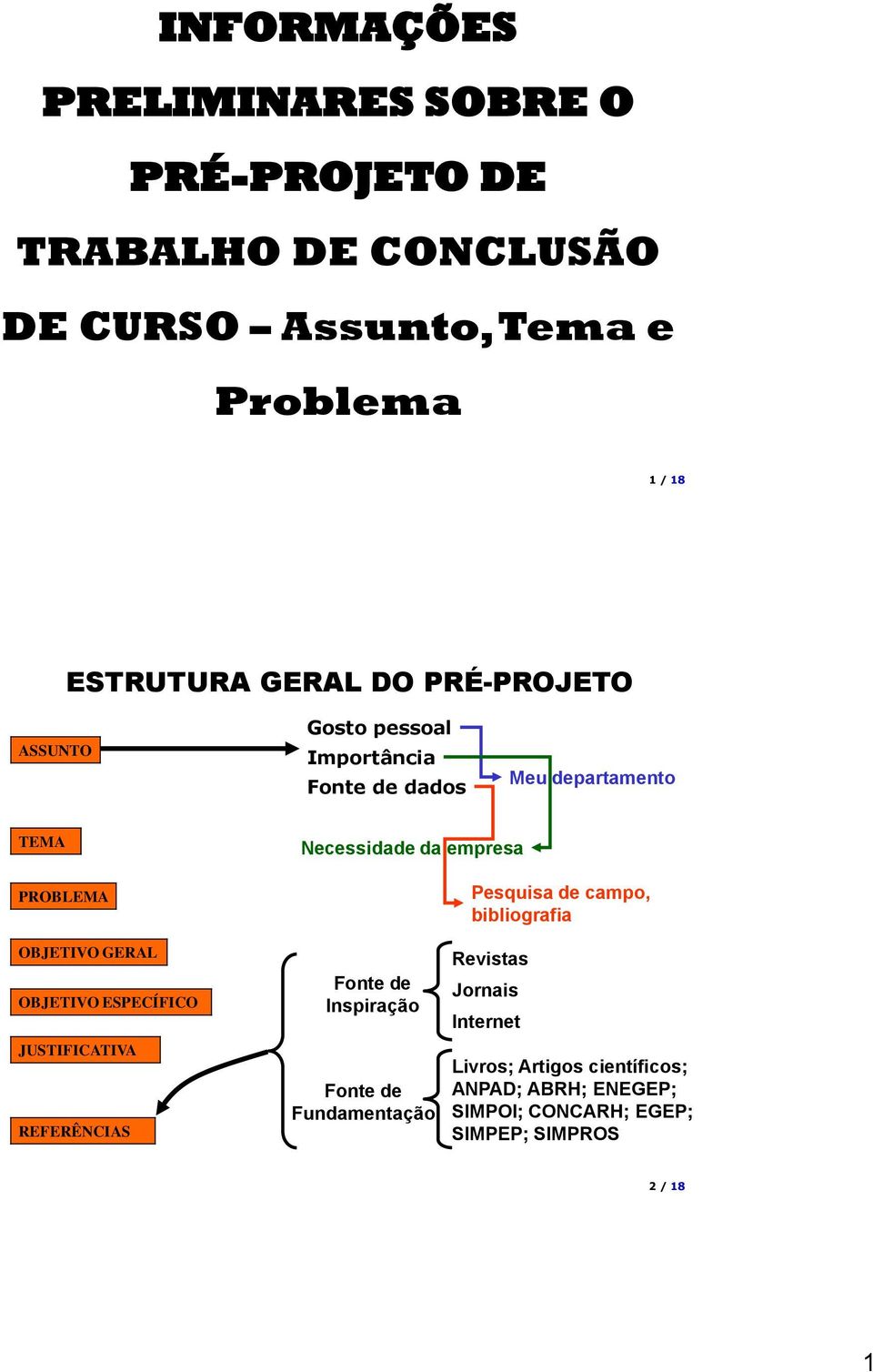 INFORMAÇÕES PRELIMINARES SOBRE O PRÉ-PROJETO DE TRABALHO DE CONCLUSÃO DE CURSO – Assunto, Tema e Problema

1 / 18

ESTRUTURA GERAL DO PRÉ-PROJETO

ASSUNTO

Gosto pessoal
Importância
Fonte de dados

Meu departamento

TEMA

Necessidade da empresa

PROBLEMA

Pesquisa de campo, bibliografia

OBJETIVO GERAL

OBJETIVO ESPECÍFICO

JUSTIFICATIVA

REFERÊNCIAS

Fonte de Inspiração

Revistas
Jornais
Internet

Fonte de Fundamentação

Livros; Artigos científicos; ANPAD; ABRH; ENEGEP; SIMPOI; CONCARH; EGEP; SIMPEP; SIMPROS

2 / 18

1